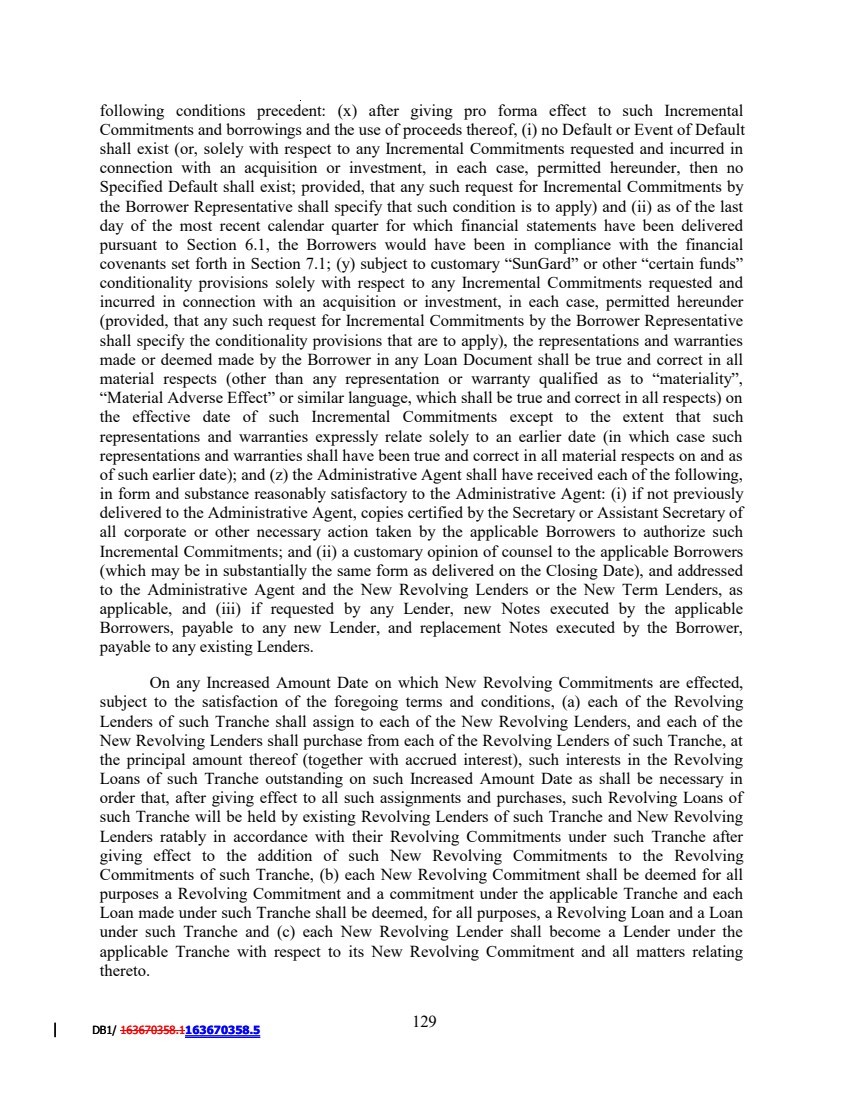 following conditions precedent: (x) after giving pro forma effect to such Incremental Commitments and borrowings and the use of proceeds thereof, (i) no Default or Event of Default shall exist (or, solely with respect to any Incremental Commitments requested and incurred in connection with an acquisition or investment, in each case, permitted hereunder, then no Specified Default shall exist; provided, that any such request for Incremental Commitments by the Borrower Representative shall specify that such condition is to apply) and (ii) as of the last day of the most recent calendar quarter for which financial statements have been delivered pursuant to Section 6.1, the Borrowers would have been in compliance with the financial covenants set forth in Section 7.1; (y) subject to customary “SunGard” or other “certain funds” conditionality provisions solely with respect to any Incremental Commitments requested and incurred in connection with an acquisition or investment, in each case, permitted hereunder (provided, that any such request for Incremental Commitments by the Borrower Representative shall specify the conditionality provisions that are to apply), the representations and warranties made or deemed made by the Borrower in any Loan Document shall be true and correct in all material respects (other than any representation or warranty qualified as to “materiality”, “Material Adverse Effect” or similar language, which shall be true and correct in all respects) on the effective date of such Incremental Commitments except to the extent that such representations and warranties expressly relate solely to an earlier date (in which case such representations and warranties shall have been true and correct in all material respects on and as of such earlier date); and (z) the Administrative Agent shall have received each of the following, in form and substance reasonably satisfactory to the Administrative Agent: (i) if not previously delivered to the Administrative Agent, copies certified by the Secretary or Assistant Secretary of all corporate or other necessary action taken by the applicable Borrowers to authorize such Incremental Commitments; and (ii) a customary opinion of counsel to the applicable Borrowers (which may be in substantially the same form as delivered on the Closing Date), and addressed to the Administrative Agent and the New Revolving Lenders or the New Term Lenders, as applicable, and (iii) if requested by any Lender, new Notes executed by the applicable Borrowers, payable to any new Lender, and replacement Notes executed by the Borrower, payable to any existing Lenders.

On any Increased Amount Date on which New Revolving Commitments are effected, subject to the satisfaction of the foregoing terms and conditions, (a) each of the Revolving Lenders of such Tranche shall assign to each of the New Revolving Lenders, and each of the New Revolving Lenders shall purchase from each of the Revolving Lenders of such Tranche, at the principal amount thereof (together with accrued interest), such interests in the Revolving Loans of such Tranche outstanding on such Increased Amount Date as shall be necessary in order that, after giving effect to all such assignments and purchases, such Revolving Loans of such Tranche will be held by existing Revolving Lenders of such Tranche and New Revolving Lenders ratably in accordance with their Revolving Commitments under such Tranche after giving effect to the addition of such New Revolving Commitments to the Revolving Commitments of such Tranche, (b) each New Revolving Commitment shall be deemed for all purposes a Revolving Commitment and a commitment under the applicable Tranche and each Loan made under such Tranche shall be deemed, for all purposes, a Revolving Loan and a Loan under such Tranche and (c) each New Revolving Lender shall become a Lender under the applicable Tranche with respect to its New Revolving Commitment and all matters relating thereto.

DB1/ 163670358.1163670358.5

129